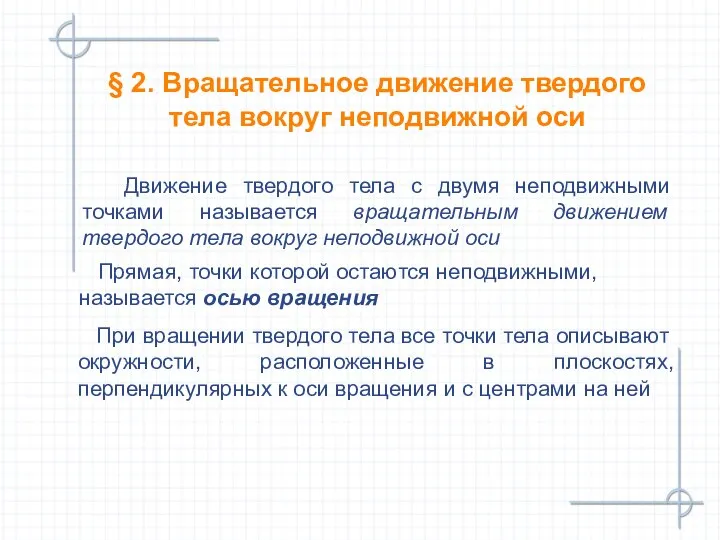 § 2. Вращательное движение твердого тела вокруг неподвижной оси

Движение твердого тела с двумя неподвижными точками называется вращательным движением твердого тела вокруг неподвижной оси

Прямая, точки которой остаются неподвижными, называется осью вращения

При вращении твердого тела все точки тела описывают окружности, расположенные в плоскостях, перпендикулярных к оси вращения и с центрами на ней